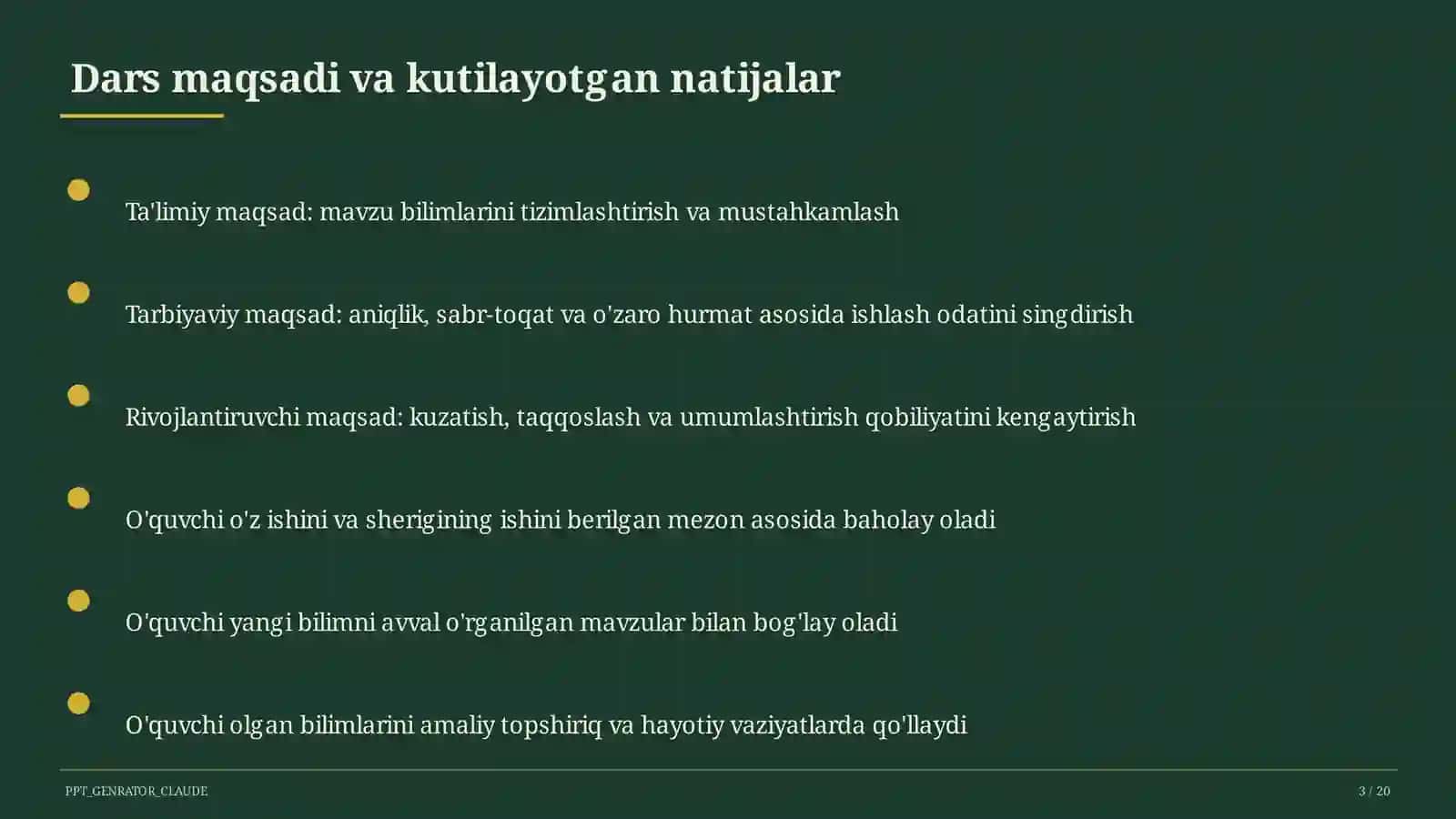 Dars maqsadi va kutilayotgan natijalar

Ta'limiy maqsad: mavzu bilimlarini tizimlashtirish va mustahkamlash

Tarbiyaviy maqsad: aniqlik, sabr-toqat va o'zaro hurmat asosida ishlash odatini singdirish

Rivojlantiruvchi maqsad: kuzatish, taqqoslash va umumlashtirish qobiliyatini kengaytirish

O'quvchi o'z ishini va sherigining ishini berilgan mezon asosida baholay oladi

O'quvchi yangi bilimni avval o'rganilgan mavzular bilan bog'lay oladi

O'quvchi olgan bilimlarini amaliy topshiriq va hayotiy vaziyatlarda qo'llaydi

PPT_GENRATOR_CLAUDE

3 / 20